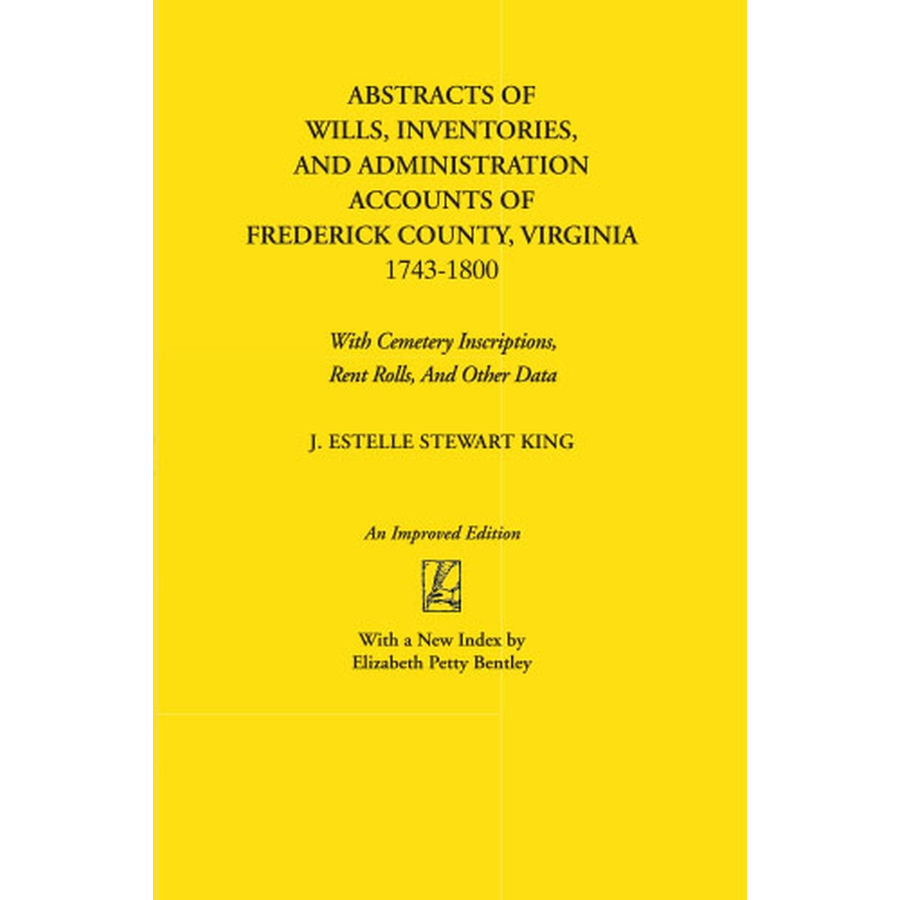 ABSTRACTS OF
WILLS, INVENTORIES,
AND ADMINISTRATION
ACCOUNTS OF
FREDERICK COUNTY, VIRGINIA
1743-1800

With Cemetery Inscriptions,
Rent Rolls, And Other Data

J. ESTELLE STEWART KING

An Improved Edition

With a New Index by
Elizabeth Petty Bentley